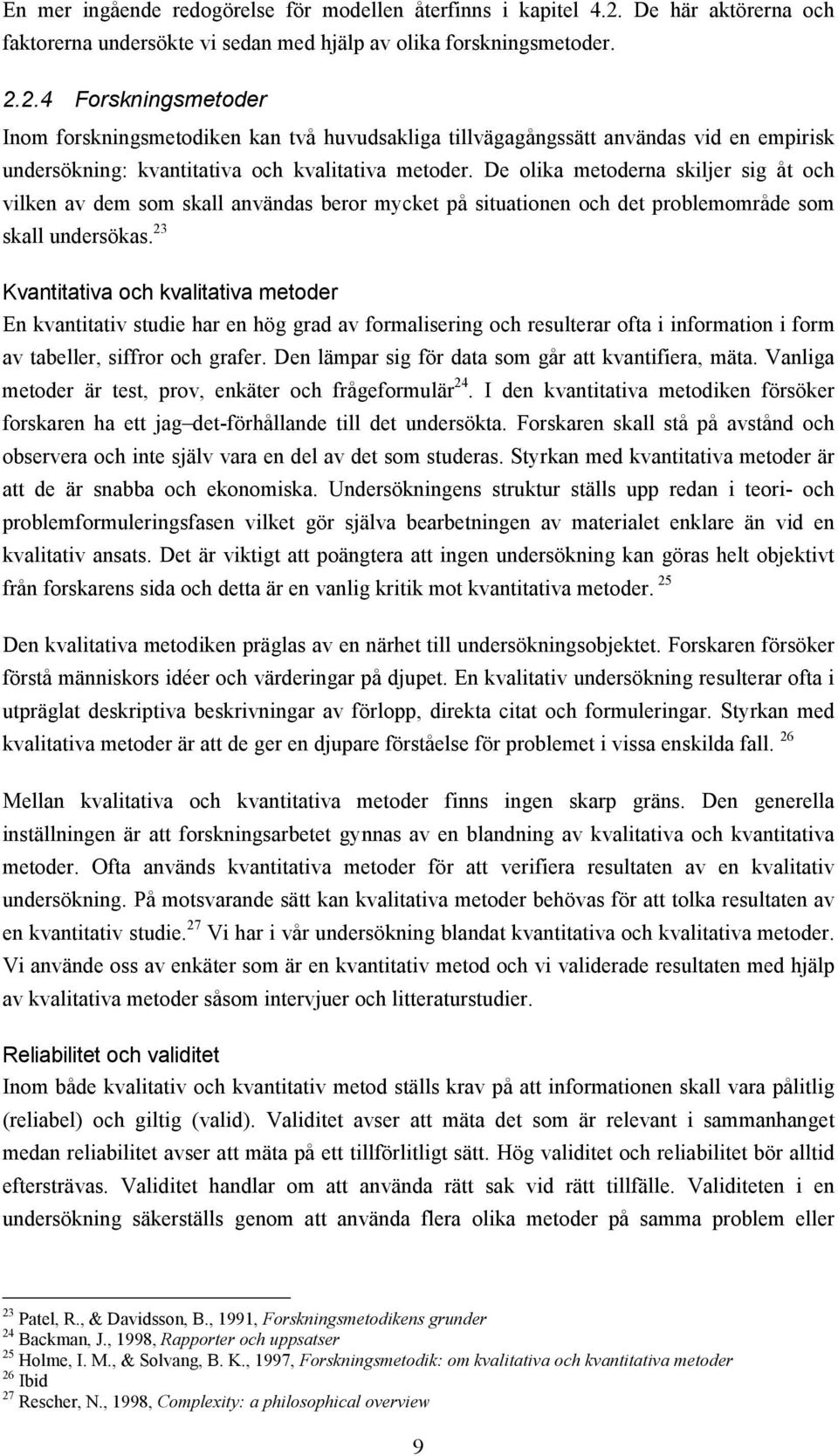 En mer ingående redogörelse för modellen återfinns i kapitel 4.2. De här aktörerna och faktorerna undersökte vi sedan med hjälp av olika forskningsmetoder.

2.2.4 Forskningsmetoder
Inom forskningsmetodiken kan två huvudsakliga tillvägagångssätt användas vid en empirisk undersökning: kvantitativa och kvalitativa metoder. De olika metoderna skiljer sig åt och vilken av dem som skall användas beror mycket på situationen och det problemområde som skall undersökas.$^{23}$

Kvantitativa och kvalitativa metoder
En kvantitativ studie har en hög grad av formalisering och resulterar ofta i information i form av tabeller, siffror och grafer. Den lämpar sig för data som går att kvantifiera, mäta. Vanliga metoder är test, prov, enkäter och frågeformulär$^{24}$. I den kvantitativa metodiken försöker forskaren ha ett jag–det-förhållande till det undersökta. Forskaren skall stå på avstånd och observera och inte själv vara en del av det som studeras. Styrkan med kvantitativa metoder är att de är snabba och ekonomiska. Undersökningens struktur ställs upp redan i teori- och problemformuleringsfasen vilket gör själva bearbetningen av materialet enklare än vid en kvalitativ ansats. Det är viktigt att poängtera att ingen undersökning kan göras helt objektivt från forskarens sida och detta är en vanlig kritik mot kvantitativa metoder. $^{25}$

Den kvalitativa metodiken präglas av en närhet till undersökningsobjektet. Forskaren försöker förstå människors idéer och värderingar på djupet. En kvalitativ undersökning resulterar ofta i utpräglat deskriptiva beskrivningar av förlopp, direkta citat och formuleringar. Styrkan med kvalitativa metoder är att de ger en djupare förståelse för problemet i vissa enskilda fall. $^{26}$

Mellan kvalitativa och kvantitativa metoder finns ingen skarp gräns. Den generella inställningen är att forskningsarbetet gynnas av en blandning av kvalitativa och kvantitativa metoder. Ofta används kvantitativa metoder för att verifiera resultaten av en kvalitativ undersökning. På motsvarande sätt kan kvalitativa metoder behövas för att tolka resultaten av en kvantitativ studie.$^{27}$ Vi har i vår undersökning blandat kvantitativa och kvalitativa metoder. Vi använde oss av enkäter som är en kvantitativ metod och vi validerade resultaten med hjälp av kvalitativa metoder såsom intervjuer och litteraturstudier.

Reliabilitet och validitet
Inom både kvalitativ och kvantitativ metod ställs krav på att informationen skall vara pålitlig (reliabel) och giltig (valid). Validitet avser att mäta det som är relevant i sammanhanget medan reliabilitet avser att mäta på ett tillförlitligt sätt. Hög validitet och reliabilitet bör alltid eftersträvas. Validitet handlar om att använda rätt sak vid rätt tillfälle. Validiteten i en undersökning säkerställs genom att använda flera olika metoder på samma problem eller

$^{23}$ Patel, R., & Davidsson, B., 1991, Forskningsmetodikens grunder
$^{24}$ Backman, J., 1998, Rapporter och uppsatser
$^{25}$ Holme, I. M., & Solvang, B. K., 1997, Forskningsmetodik: om kvalitativa och kvantitativa metoder
$^{26}$ Ibid
$^{27}$ Rescher, N., 1998, Complexity: a philosophical overview

9